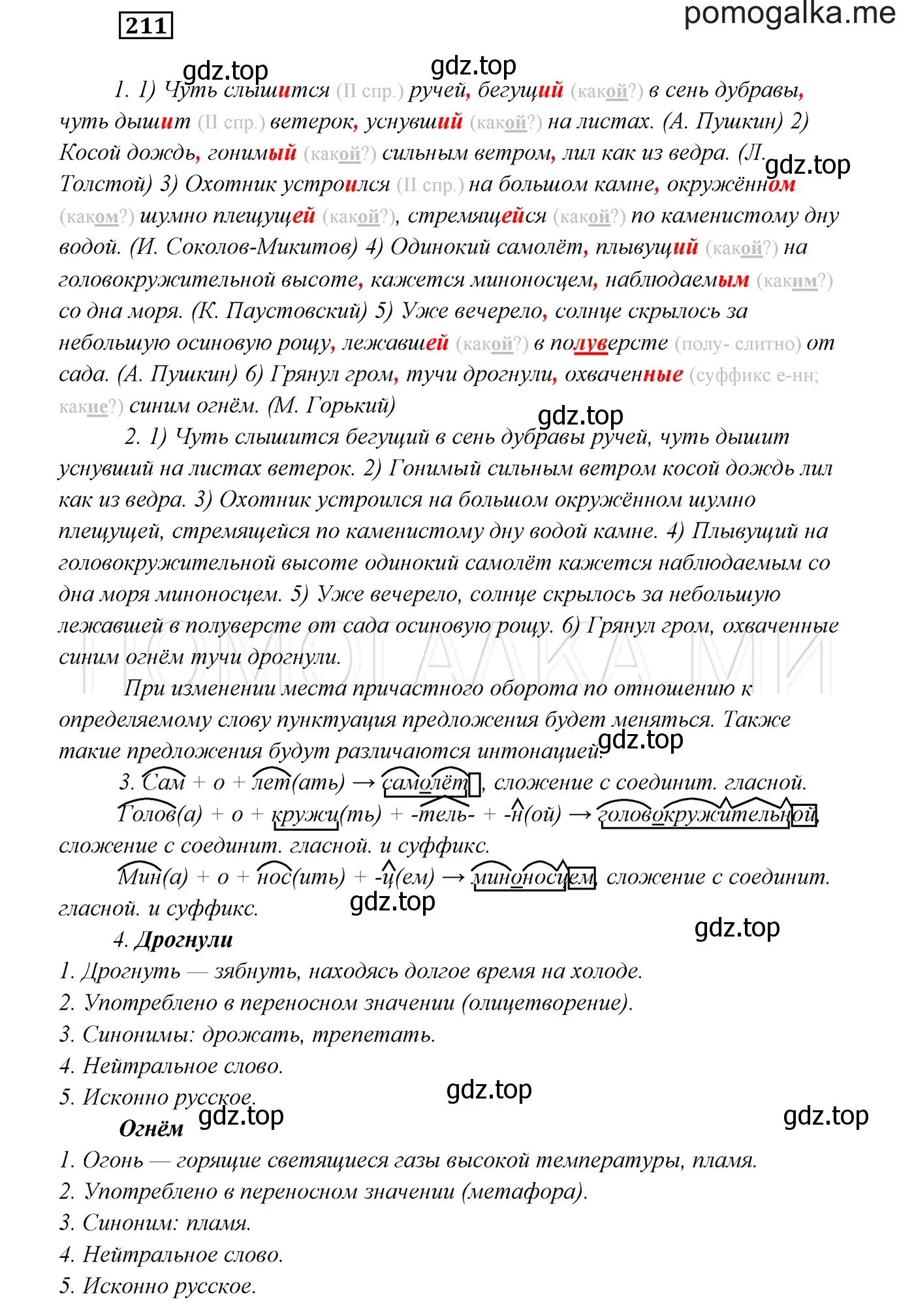 211

pomogalka.me

gdz.top gdz.top

1. 1) Чуть слышится (II спр.) ручей, бегущий (какой?) в сень дубравы, чуть дышит (II спр.) ветерок, уснувший (какой?) на листах. (А. Пушкин) 2) Косой дождь, гонимый (какой?) сильным ветром, лил как из ведра. (Л. Толстой) 3) Охотник устроился (II спр.) на большом камне, окружённом (каком?) шумно плещущей (какой?), стремящейся (какой?) по каменистому дну водой. (И. Соколов-Микитов) 4) Одинокий самолёт, плывущий (какой?) на головокружительной высоте, кажется миноносцем, наблюдаемым (каким?) со дна моря. (К. Паустовский) 5) Уже вечерело, солнце скрылось за небольшую осиновую рощу, лежавшей (какой?) в полуверсте (полу- слитно) от сада. (А. Пушкин) 6) Грянул гром, тучи дрогнули, охваченные (суффикс е-нн; какие?) синим огнём. (М. Горький)

gdz.top

gdz.top

2. 1) Чуть слышится бегущий в сень дубравы ручей, чуть дышит уснувший на листах ветерок. 2) Гонимый сильным ветром косой дождь лил как из ведра. 3) Охотник устроился на большом окружённом шумно плещущей, стремящейся по каменистому дну водой камне. 4) Плывущий на головокружительной высоте одинокий самолёт кажется наблюдаемым со дна моря миноносцем. 5) Уже вечерело, солнце скрылось за небольшую лежавшей в полуверсте от сада осиновую рощу. 6) Грянул гром, охваченные синим огнём тучи дрогнули.

ПОМОГАЛКА.МИ

При изменении места причастного оборота по отношению к определяемому слову пунктуация предложения будет меняться. Также такие предложения будут различаются интонацией.

gdz.top

3. Сам + о + лет(ать) → самолёт, сложение с соединит. гласной.

Голов(а) + о + кружи(ть) + -тель- + -н(ой) → головокружительной, сложение с соединит. гласной. и суффикс.

Мин(а) + о + нос(ить) + -ц(ем) → миноносцем, сложение с соединит. гласной. и суффикс.

gdz.top

gdz.top

4. Дрогнули
1. Дрогнуть — зябнуть, находясь долгое время на холоде.
2. Употреблено в переносном значении (олицетворение).
3. Синонимы: дрожать, трепетать.
4. Нейтральное слово.
5. Исконно русское.

gdz.top

gdz.top

gdz.top

Огнём
1. Огонь — горящие светящиеся газы высокой температуры, пламя.
2. Употреблено в переносном значении (метафора).
3. Синоним: пламя.
4. Нейтральное слово.
5. Исконно русское.